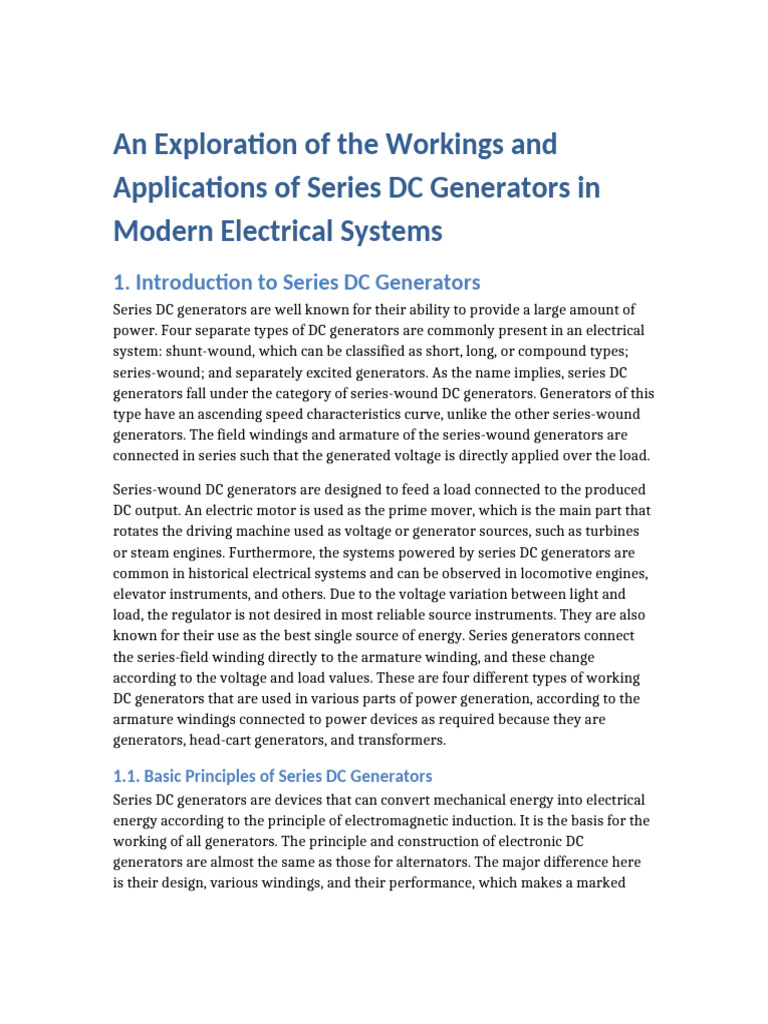 An Exploration of the Workings and Applications of Series DC Generators in Modern Electrical Systems

1. Introduction to Series DC Generators

Series DC generators are well known for their ability to provide a large amount of power. Four separate types of DC generators are commonly present in an electrical system: shunt-wound, which can be classified as short, long, or compound types; series-wound; and separately excited generators. As the name implies, series DC generators fall under the category of series-wound DC generators. Generators of this type have an ascending speed characteristics curve, unlike the other series-wound generators. The field windings and armature of the series-wound generators are connected in series such that the generated voltage is directly applied over the load.

Series-wound DC generators are designed to feed a load connected to the produced DC output. An electric motor is used as the prime mover, which is the main part that rotates the driving machine used as voltage or generator sources, such as turbines or steam engines. Furthermore, the systems powered by series DC generators are common in historical electrical systems and can be observed in locomotive engines, elevator instruments, and others. Due to the voltage variation between light and load, the regulator is not desired in most reliable source instruments. They are also known for their use as the best single source of energy. Series generators connect the series-field winding directly to the armature winding, and these change according to the voltage and load values. These are four different types of working DC generators that are used in various parts of power generation, according to the armature windings connected to power devices as required because they are generators, head-cart generators, and transformers.

1.1. Basic Principles of Series DC Generators

Series DC generators are devices that can convert mechanical energy into electrical energy according to the principle of electromagnetic induction. It is the basis for the working of all generators. The principle and construction of electronic DC generators are almost the same as those for alternators. The major difference here is their design, various windings, and their performance, which makes a marked